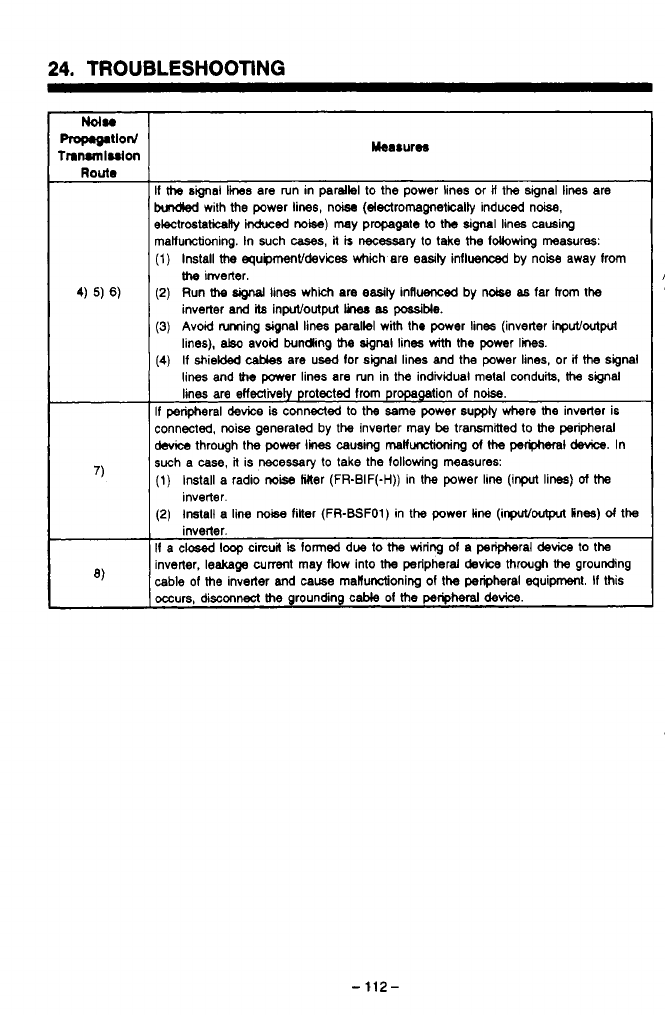 24. TROUBLESHOOTING

| Noise Propagation/ Transmission Route | Measures |
|---|---|
| 4) 5) 6) | If the signal lines are run in parallel to the power lines or if the signal lines are bundled with the power lines, noise (electromagnetically induced noise, electrostatically induced noise) may propagate to the signal lines causing malfunctioning. In such cases, it is necessary to take the following measures: (1) Install the equipment/devices which are easily influenced by noise away from the inverter. (2) Run the signal lines which are easily influenced by noise as far from the inverter and its input/output lines as possible. (3) Avoid running signal lines parallel with the power lines (inverter input/output lines), also avoid bundling the signal lines with the power lines. (4) If shielded cables are used for signal lines and the power lines, or if the signal lines and the power lines are run in the individual metal conduits, the signal lines are effectively protected from propagation of noise. |
| 7) | If peripheral device is connected to the same power supply where the inverter is connected, noise generated by the inverter may be transmitted to the peripheral device through the power lines causing malfunctioning of the peripheral device. In such a case, it is necessary to take the following measures: (1) Install a radio noise filter (FR-BIF(-H)) in the power line (input lines) of the inverter. (2) Install a line noise filter (FR-BSF01) in the power line (input/output lines) of the inverter. |
| 8) | If a closed loop circuit is formed due to the wiring of a peripheral device to the inverter, leakage current may flow into the peripheral device through the grounding cable of the inverter and cause malfunctioning of the peripheral equipment. If this occurs, disconnect the grounding cable of the peripheral device. |

– 112 –